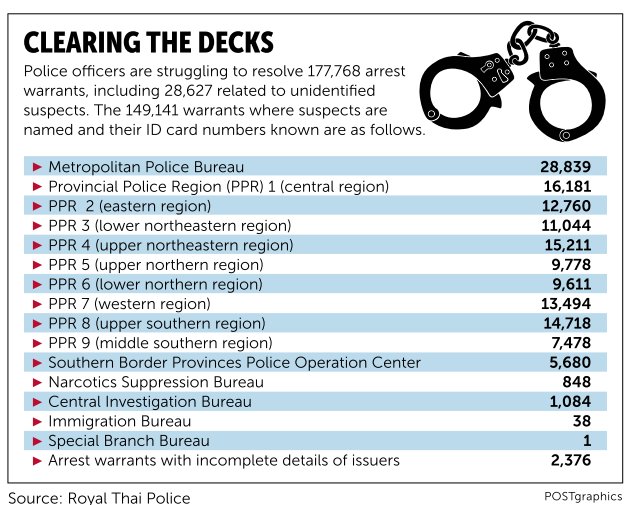 CLEARING THE DECKS

Police officers are struggling to resolve 177,768 arrest warrants, including 28,627 related to unidentified suspects. The 149,141 warrants where suspects are named and their ID card numbers known are as follows.

| | |
|---|---|
| ► Metropolitan Police Bureau | 28,839 |
| ► Provincial Police Region (PPR) 1 (central region) | 16,181 |
| ► PPR 2 (eastern region) | 12,760 |
| ► PPR 3 (lower northeastern region) | 11,044 |
| ► PPR 4 (upper northeastern region) | 15,211 |
| ► PPR 5 (upper northern region) | 9,778 |
| ► PPR 6 (lower northern region) | 9,611 |
| ► PPR 7 (western region) | 13,494 |
| ► PPR 8 (upper southern region) | 14,718 |
| ► PPR 9 (middle southern region) | 7,478 |
| ► Southern Border Provinces Police Operation Center | 5,680 |
| ► Narcotics Suppression Bureau | 848 |
| ► Central Investigation Bureau | 1,084 |
| ► Immigration Bureau | 38 |
| ► Special Branch Bureau | 1 |
| ► Arrest warrants with incomplete details of issuers | 2,376 |

Source: Royal Thai Police

POSTgraphics